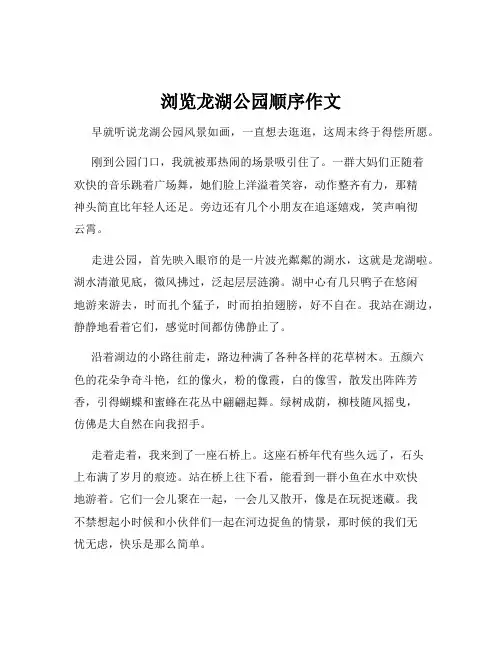 浏览龙湖公园顺序作文

早就听说龙湖公园风景如画，一直想去逛逛，这周末终于得偿所愿。

刚到公园门口，我就被那热闹的场景吸引住了。一群大妈们正随着欢快的音乐跳着广场舞，她们脸上洋溢着笑容，动作整齐有力，那精神头简直比年轻人还足。旁边还有几个小朋友在追逐嬉戏，笑声响彻云霄。

走进公园，首先映入眼帘的是一片波光粼粼的湖水，这就是龙湖啦。湖水清澈见底，微风拂过，泛起层层涟漪。湖中心有几只鸭子在悠闲地游来游去，时而扎个猛子，时而拍拍翅膀，好不自在。我站在湖边，静静地看着它们，感觉时间都仿佛静止了。

沿着湖边的小路往前走，路边种满了各种各样的花草树木。五颜六色的花朵争奇斗艳，红的像火，粉的像霞，白的像雪，散发出阵阵芳香，引得蝴蝶和蜜蜂在花丛中翩翩起舞。绿树成荫，柳枝随风摇曳，仿佛是大自然在向我招手。

走着走着，我来到了一座石桥上。这座石桥年代有些久远了，石头上布满了岁月的痕迹。站在桥上往下看，能看到一群小鱼在水中欢快地游着。它们一会儿聚在一起，一会儿又散开，像是在玩捉迷藏。我不禁想起小时候和小伙伴们一起在河边捉鱼的情景，那时候的我们无忧无虑，快乐是那么简单。